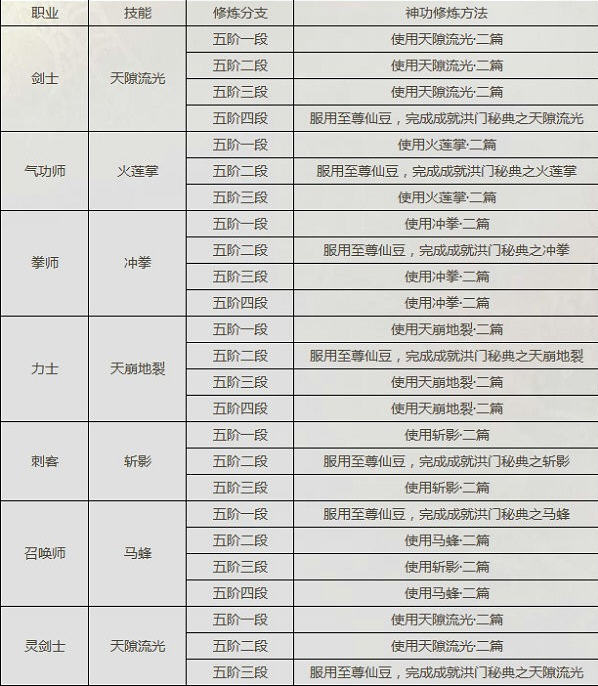 | 职业 | 技能 | 修炼分支 | 神功修炼方法 |
|---|---|---|---|
| 剑士 | 天隙流光 | 五阶一段 | 使用天隙流光·二篇 |
| | | 五阶二段 | 使用天隙流光·二篇 |
| | | 五阶三段 | 使用天隙流光·二篇 |
| | | 五阶四段 | 服用至尊仙豆，完成成就洪门秘典之天隙流光 |
| 气功师 | 火莲掌 | 五阶一段 | 使用火莲掌·二篇 |
| | | 五阶二段 | 服用至尊仙豆，完成成就洪门秘典之火莲掌 |
| | | 五阶三段 | 使用火莲掌·二篇 |
| 拳师 | 冲拳 | 五阶一段 | 使用冲拳·二篇 |
| | | 五阶二段 | 服用至尊仙豆，完成成就洪门秘典之冲拳 |
| | | 五阶三段 | 使用冲拳·二篇 |
| | | 五阶四段 | 使用冲拳·二篇 |
| 力士 | 天崩地裂 | 五阶一段 | 使用天崩地裂·二篇 |
| | | 五阶二段 | 服用至尊仙豆，完成成就洪门秘典之天崩地裂 |
| | | 五阶三段 | 使用天崩地裂·二篇 |
| | | 五阶四段 | 使用天崩地裂·二篇 |
| 刺客 | 斩影 | 五阶一段 | 使用斩影·二篇 |
| | | 五阶二段 | 服用至尊仙豆，完成成就洪门秘典之斩影 |
| | | 五阶三段 | 使用斩影·二篇 |
| 召唤师 | 马蜂 | 五阶一段 | 服用至尊仙豆，完成成就洪门秘典之马蜂 |
| | | 五阶二段 | 使用马蜂·二篇 |
| | | 五阶三段 | 使用斩影·二篇 |
| | | 五阶四段 | 使用马蜂·二篇 |
| 灵剑士 | 天隙流光 | 五阶一段 | 使用天隙流光·二篇 |
| | | 五阶二段 | 使用天隙流光·二篇 |
| | | 五阶三段 | 服用至尊仙豆，完成成就洪门秘典之天隙流光 |